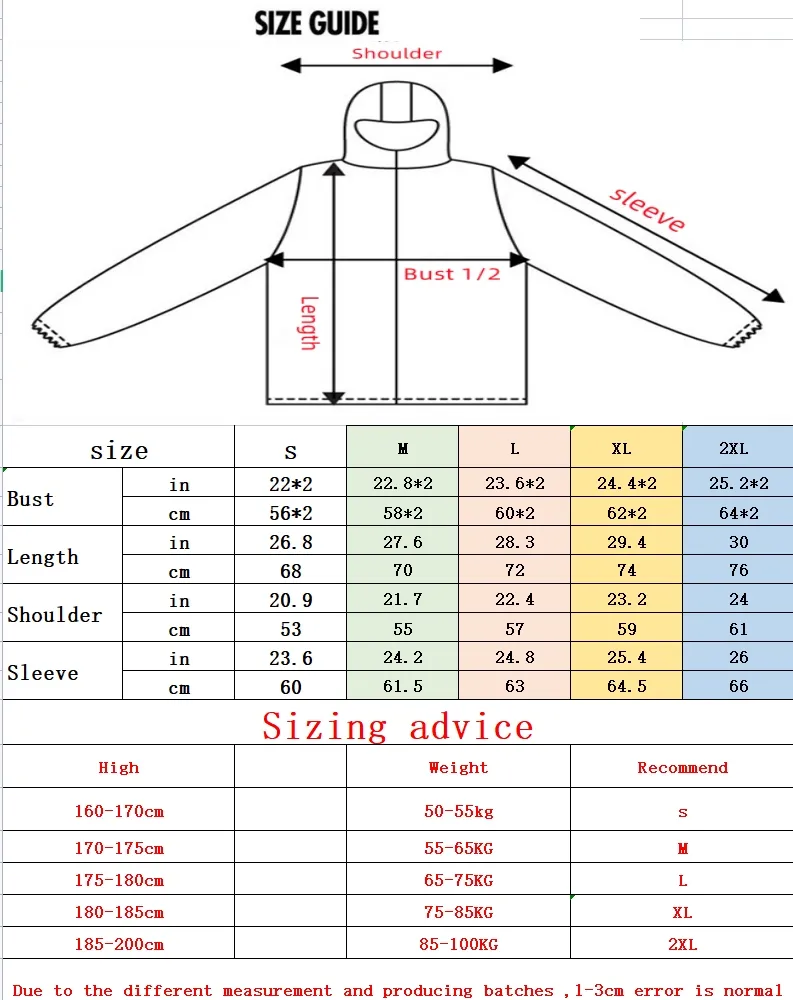 SIZE GUIDE

Shoulder

sleeve

Bust 1/2

Length

| size | | s | M | L | XL | 2XL |
|---|---|---|---|---|---|---|
| Bust | in | 22*2 | 22.8*2 | 23.6*2 | 24.4*2 | 25.2*2 |
| | cm | 56*2 | 58*2 | 60*2 | 62*2 | 64*2 |
| Length | in | 26.8 | 27.6 | 28.3 | 29.4 | 30 |
| | cm | 68 | 70 | 72 | 74 | 76 |
| Shoulder | in | 20.9 | 21.7 | 22.4 | 23.2 | 24 |
| | cm | 53 | 55 | 57 | 59 | 61 |
| Sleeve | in | 23.6 | 24.2 | 24.8 | 25.4 | 26 |
| | cm | 60 | 61.5 | 63 | 64.5 | 66 |

Sizing advice

| High | | Weight | Recommend |
|---|---|---|---|
| 160-170cm | | 50-55kg | s |
| 170-175cm | | 55-65KG | M |
| 175-180cm | | 65-75KG | L |
| 180-185cm | | 75-85KG | XL |
| 185-200cm | | 85-100KG | 2XL |

Due to the different measurement and producing batches ,1-3cm error is normal